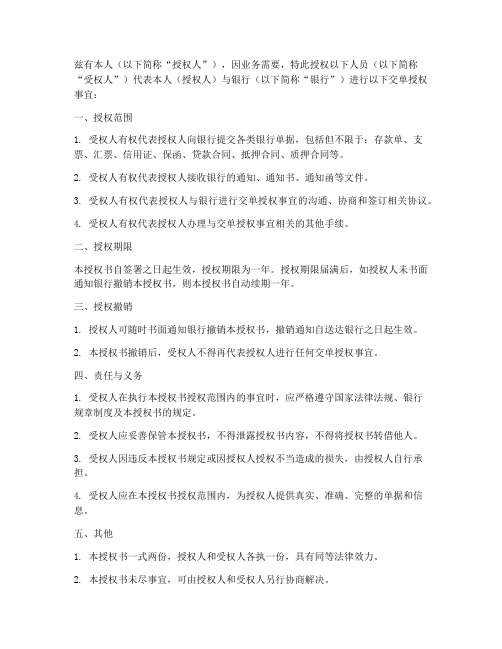 兹有本人（以下简称“授权人”），因业务需要，特此授权以下人员（以下简称“受权人”）代表本人（授权人）与银行（以下简称“银行”）进行以下交单授权事宜：

一、授权范围

1. 受权人有权代表授权人向银行提交各类银行单据，包括但不限于：存款单、支票、汇票、信用证、保函、贷款合同、抵押合同、质押合同等。

2. 受权人有权代表授权人接收银行的通知、通知书、通知函等文件。

3. 受权人有权代表授权人与银行进行交单授权事宜的沟通、协商和签订相关协议。

4. 受权人有权代表授权人办理与交单授权事宜相关的其他手续。

二、授权期限

本授权书自签署之日起生效，授权期限为一年。授权期限届满后，如授权人未书面通知银行撤销本授权书，则本授权书自动续期一年。

三、授权撤销

1. 授权人可随时书面通知银行撤销本授权书，撤销通知自送达银行之日起生效。

2. 本授权书撤销后，受权人不得再代表授权人进行任何交单授权事宜。

四、责任与义务

1. 受权人在执行本授权书授权范围内的事宜时，应严格遵守国家法律法规、银行规章制度及本授权书的规定。

2. 受权人应妥善保管本授权书，不得泄露授权书内容，不得将授权书转借他人。

3. 受权人因违反本授权书规定或因授权人授权不当造成的损失，由授权人自行承担。

4. 受权人应在本授权书授权范围内，为授权人提供真实、准确、完整的单据和信息。

五、其他

1. 本授权书一式两份，授权人和受权人各执一份，具有同等法律效力。

2. 本授权书未尽事宜，可由授权人和受权人另行协商解决。